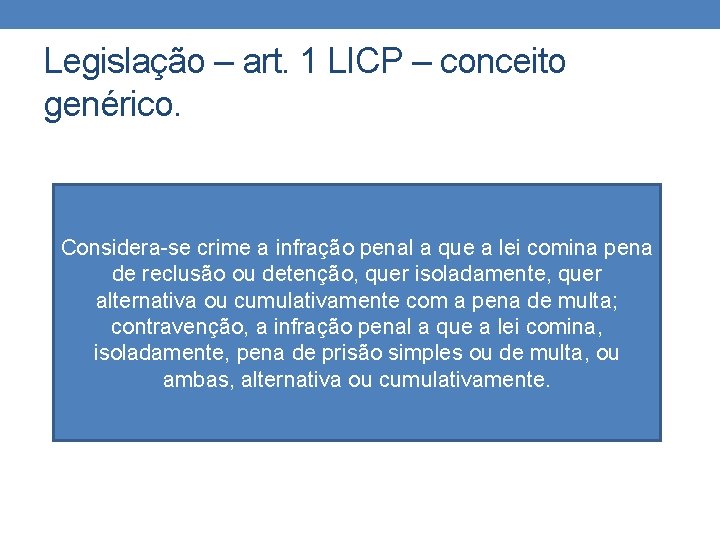 Legislação – art. 1 LICP – conceito genérico.

Considera-se crime a infração penal a que a lei comina pena de reclusão ou detenção, quer isoladamente, quer alternativa ou cumulativamente com a pena de multa; contravenção, a infração penal a que a lei comina, isoladamente, pena de prisão simples ou de multa, ou ambas, alternativa ou cumulativamente.